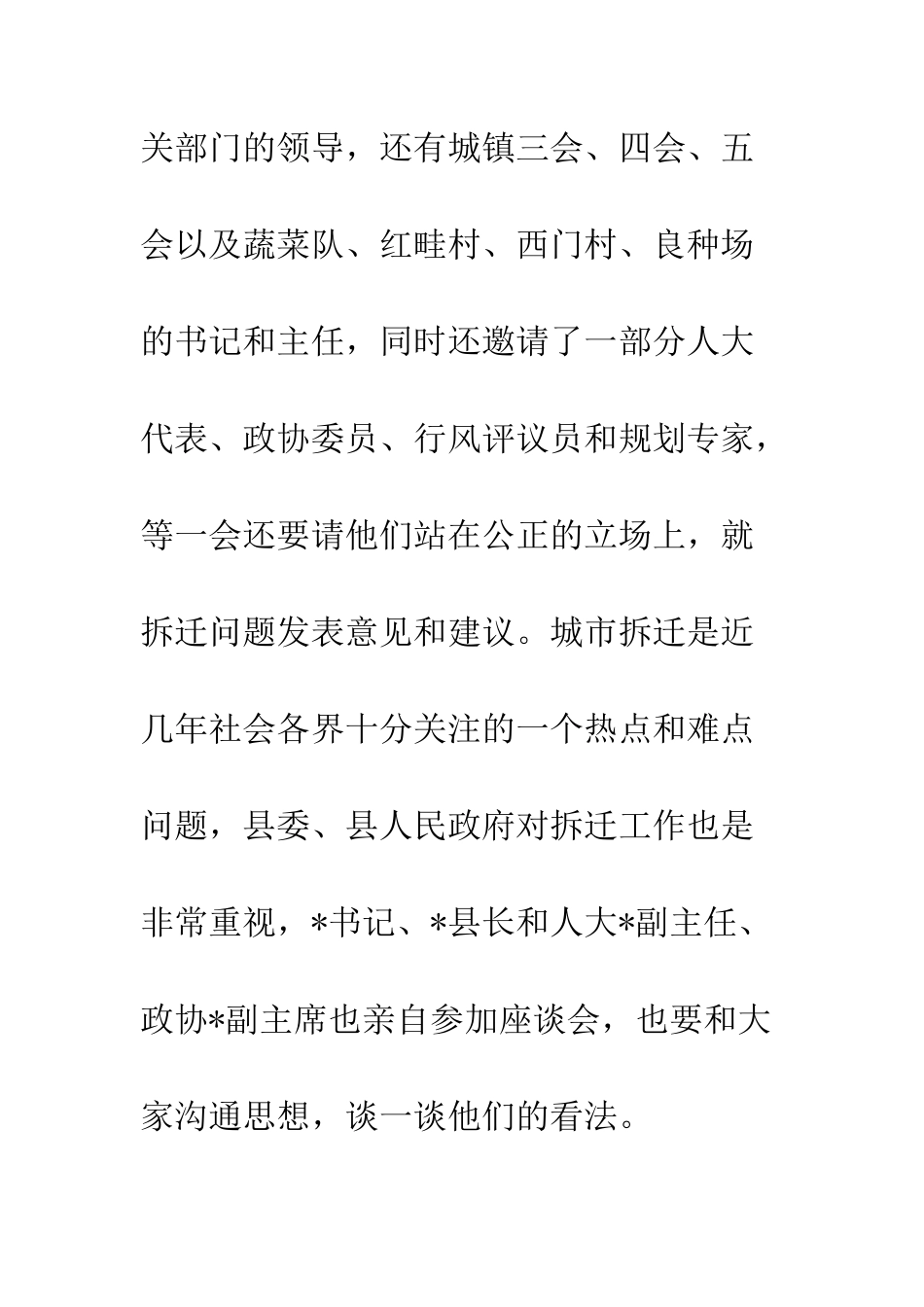 关部门的领导，还有城镇三会、四会、五会以及蔬菜队、红畦村、西门村、良种场的书记和主任，同时还邀请了一部分人大代表、政协委员、行风评议员和规划专家，等一会还要请他们站在公正的立场上，就拆迁问题发表意见和建议。城市拆迁是近几年社会各界十分关注的一个热点和难点问题，县委、县人民政府对拆迁工作也是非常重视，*书记、*县长和人大*副主任、政协*副主席也亲自参加座谈会，也要和大家沟通思想，谈一谈他们的看法。